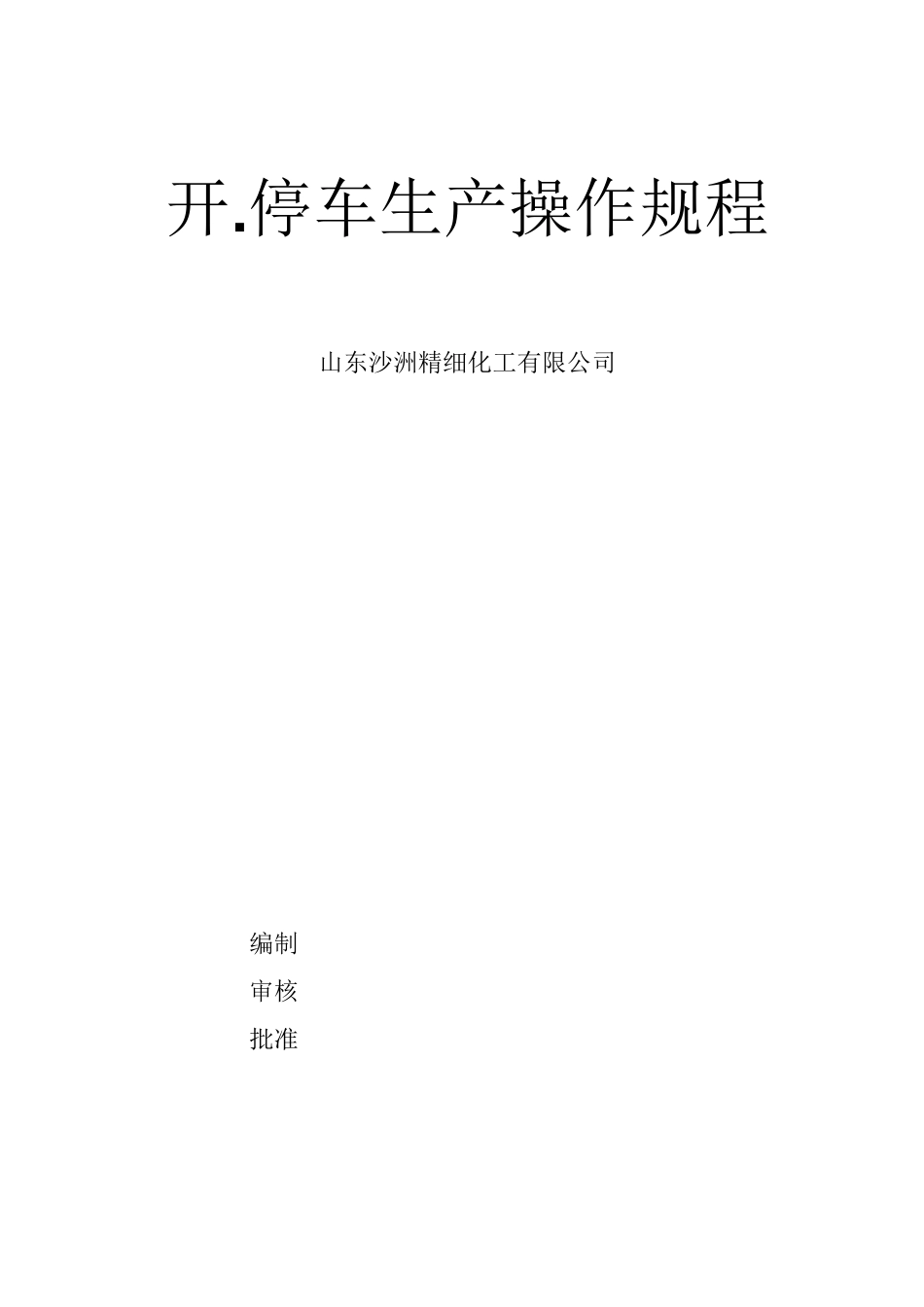 开.停车生产操作规程

山东沙洲精细化工有限公司

编制

审核

批准